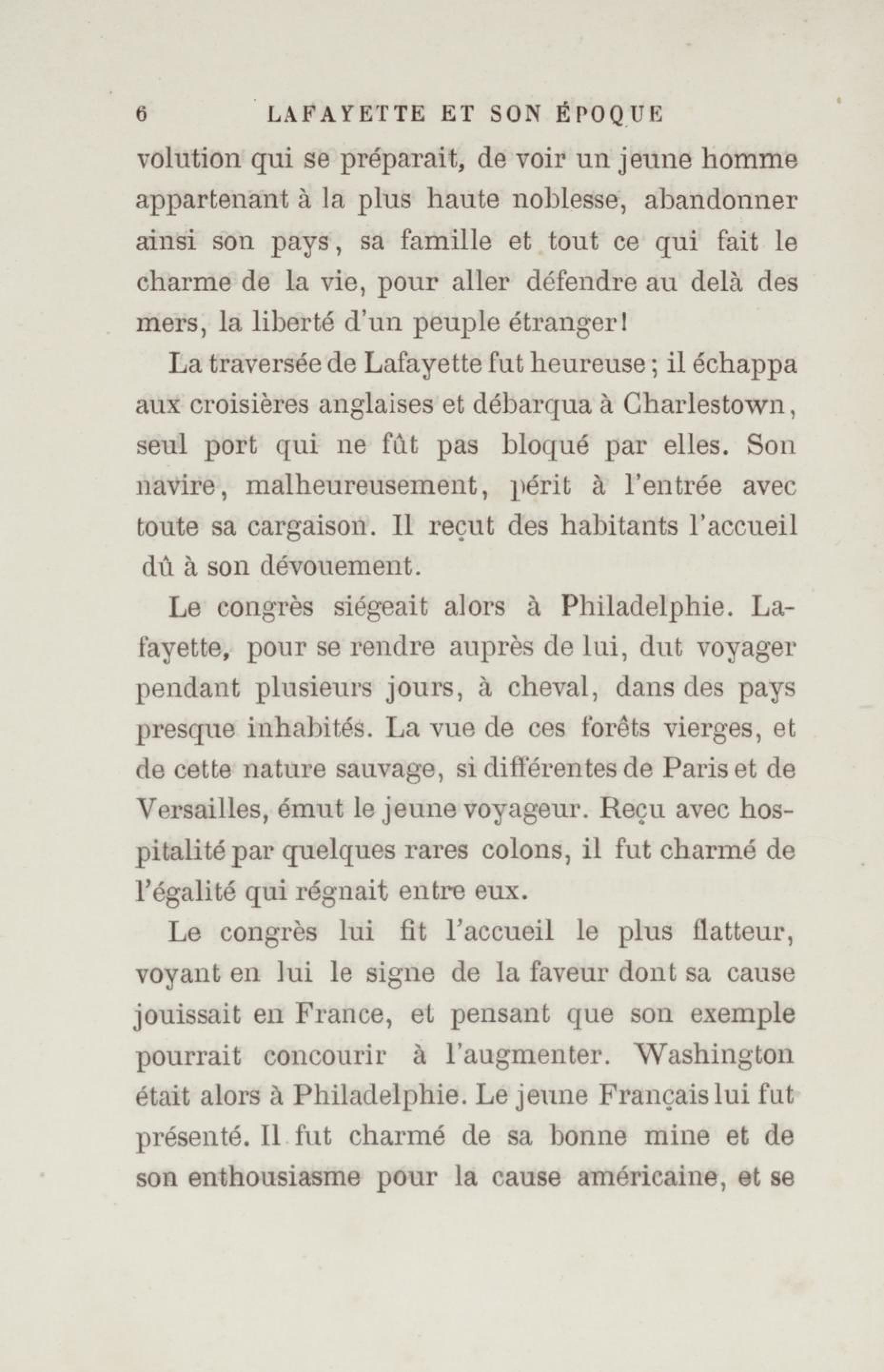 6 LAFAYETTE ET SON ÉPOQUE

volution qui se préparait, de voir un jeune homme appartenant à la plus haute noblesse, abandonner ainsi son pays, sa famille et tout ce qui fait le charme de la vie, pour aller défendre au delà des mers, la liberté d'un peuple étranger!

La traversée de Lafayette fut heureuse; il échappa aux croisières anglaises et débarqua à Charlestown, seul port qui ne fût pas bloqué par elles. Son navire, malheureusement, périt à l'entrée avec toute sa cargaison. Il reçut des habitants l'accueil dû à son dévouement.

Le congrès siégeait alors à Philadelphie. Lafayette, pour se rendre auprès de lui, dut voyager pendant plusieurs jours, à cheval, dans des pays presque inhabités. La vue de ces forêts vierges, et de cette nature sauvage, si différentes de Paris et de Versailles, émut le jeune voyageur. Reçu avec hospitalité par quelques rares colons, il fut charmé de l'égalité qui régnait entre eux.

Le congrès lui fit l'accueil le plus flatteur, voyant en lui le signe de la faveur dont sa cause jouissait en France, et pensant que son exemple pourrait concourir à l'augmenter. Washington était alors à Philadelphie. Le jeune Français lui fut présenté. Il fut charmé de sa bonne mine et de son enthousiasme pour la cause américaine, et se